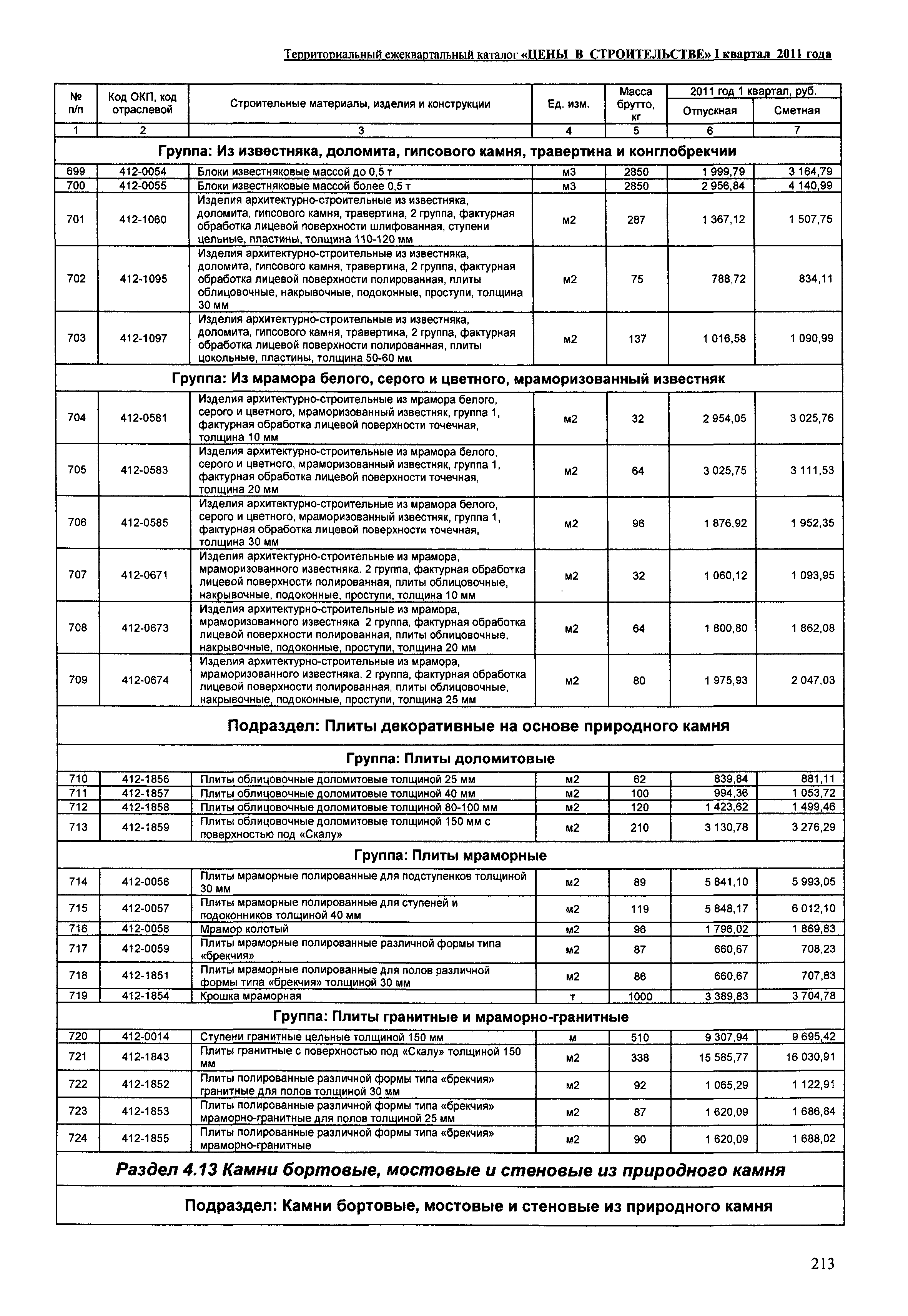 Территориальный ежеквартальный каталог «ЦЕНЫ В СТРОИТЕЛЬСТВЕ» I квартал 2011 года

| № п/п | Код ОКП, код отраслевой | Строительные материалы, изделия и конструкции | Ед. изм. | Масса брутто, кг | 2011 год 1 квартал, руб. Отпускная | 2011 год 1 квартал, руб. Сметная |
|---|---|---|---|---|---|---|
| 1 | 2 | 3 | 4 | 5 | 6 | 7 |
| Группа: Из известняка, доломита, гипсового камня, травертина и конглобрекчии | | | | | | |
| 699 | 412-0054 | Блоки известняковые массой до 0,5 т | м3 | 2850 | 1 999,79 | 3 164,79 |
| 700 | 412-0055 | Блоки известняковые массой более 0,5 т | м3 | 2850 | 2 956,84 | 4 140,99 |
| 701 | 412-1060 | Изделия архитектурно-строительные из известняка, доломита, гипсового камня, травертина, 2 группа, фактурная обработка лицевой поверхности шлифованная, ступени цельные, пластины, толщина 110-120 мм | м2 | 287 | 1 367,12 | 1 507,75 |
| 702 | 412-1095 | Изделия архитектурно-строительные из известняка, доломита, гипсового камня, травертина, 2 группа, фактурная обработка лицевой поверхности полированная, плиты облицовочные, накрывочные, подоконные, проступи, толщина 30 мм | м2 | 75 | 788,72 | 834,11 |
| 703 | 412-1097 | Изделия архитектурно-строительные из известняка, доломита, гипсового камня, травертина, 2 группа, фактурная обработка лицевой поверхности полированная, плиты цокольные, пластины, толщина 50-60 мм | м2 | 137 | 1 016,58 | 1 090,99 |
| Группа: Из мрамора белого, серого и цветного, мраморизованный известняк | | | | | | |
| 704 | 412-0581 | Изделия архитектурно-строительные из мрамора белого, серого и цветного, мраморизованный известняк, группа 1, фактурная обработка лицевой поверхности точечная, толщина 10 мм | м2 | 32 | 2 954,05 | 3 025,76 |
| 705 | 412-0583 | Изделия архитектурно-строительные из мрамора белого, серого и цветного, мраморизованный известняк, группа 1, фактурная обработка лицевой поверхности точечная, толщина 20 мм | м2 | 64 | 3 025,75 | 3 111,53 |
| 706 | 412-0585 | Изделия архитектурно-строительные из мрамора белого, серого и цветного, мраморизованный известняк, группа 1, фактурная обработка лицевой поверхности точечная, толщина 30 мм | м2 | 96 | 1 876,92 | 1 952,35 |
| 707 | 412-0671 | Изделия архитектурно-строительные из мрамора, мраморизованного известняка. 2 группа, фактурная обработка лицевой поверхности полированная, плиты облицовочные, накрывочные, подоконные, проступи, толщина 10 мм | м2 | 32 | 1 060,12 | 1 093,95 |
| 708 | 412-0673 | Изделия архитектурно-строительные из мрамора, мраморизованного известняка 2 группа, фактурная обработка лицевой поверхности полированная, плиты облицовочные, накрывочные, подоконные, проступи, толщина 20 мм | м2 | 64 | 1 800,80 | 1 862,08 |
| 709 | 412-0674 | Изделия архитектурно-строительные из мрамора, мраморизованного известняка. 2 группа, фактурная обработка лицевой поверхности полированная, плиты облицовочные, накрывочные, подоконные, проступи, толщина 25 мм | м2 | 80 | 1 975,93 | 2 047,03 |
| Подраздел: Плиты декоративные на основе природного камня | | | | | | |
| Группа: Плиты доломитовые | | | | | | |
| 710 | 412-1856 | Плиты облицовочные доломитовые толщиной 25 мм | м2 | 62 | 839,84 | 881,11 |
| 711 | 412-1857 | Плиты облицовочные доломитовые толщиной 40 мм | м2 | 100 | 994,36 | 1 053,72 |
| 712 | 412-1858 | Плиты облицовочные доломитовые толщиной 80-100 мм | м2 | 120 | 1 423,62 | 1 499,46 |
| 713 | 412-1859 | Плиты облицовочные доломитовые толщиной 150 мм с поверхностью под «Скалу» | м2 | 210 | 3 130,78 | 3 276,29 |
| Группа: Плиты мраморные | | | | | | |
| 714 | 412-0056 | Плиты мраморные полированные для подступенков толщиной 30 мм | м2 | 89 | 5 841,10 | 5 993,05 |
| 715 | 412-0057 | Плиты мраморные полированные для ступеней и подоконников толщиной 40 мм | м2 | 119 | 5 848,17 | 6 012,10 |
| 716 | 412-0058 | Мрамор колотый | м2 | 96 | 1 796,02 | 1 869,83 |
| 717 | 412-0059 | Плиты мраморные полированные различной формы типа «брекчия» | м2 | 87 | 660,67 | 708,23 |
| 718 | 412-1851 | Плиты мраморные полированные для полов различной формы типа «брекчия» толщиной 30 мм | м2 | 86 | 660,67 | 707,83 |
| 719 | 412-1854 | Крошка мраморная | т | 1000 | 3 389,83 | 3 704,78 |
| Группа: Плиты гранитные и мраморно-гранитные | | | | | | |
| 720 | 412-0014 | Ступени гранитные цельные толщиной 150 мм | м | 510 | 9 307,94 | 9 695,42 |
| 721 | 412-1843 | Плиты гранитные с поверхностью под «Скалу» толщиной 150 мм | м2 | 338 | 15 585,77 | 16 030,91 |
| 722 | 412-1852 | Плиты полированные различной формы типа «брекчия» гранитные для полов толщиной 30 мм | м2 | 92 | 1 065,29 | 1 122,91 |
| 723 | 412-1853 | Плиты полированные различной формы типа «брекчия» мраморно-гранитные для полов толщиной 25 мм | м2 | 87 | 1 620,09 | 1 686,84 |
| 724 | 412-1855 | Плиты полированные различной формы типа «брекчия» мраморно-гранитные | м2 | 90 | 1 620,09 | 1 688,02 |
| Раздел 4.13 Камни бортовые, мостовые и стеновые из природного камня | | | | | | |
| Подраздел: Камни бортовые, мостовые и стеновые из природного камня | | | | | | |

213